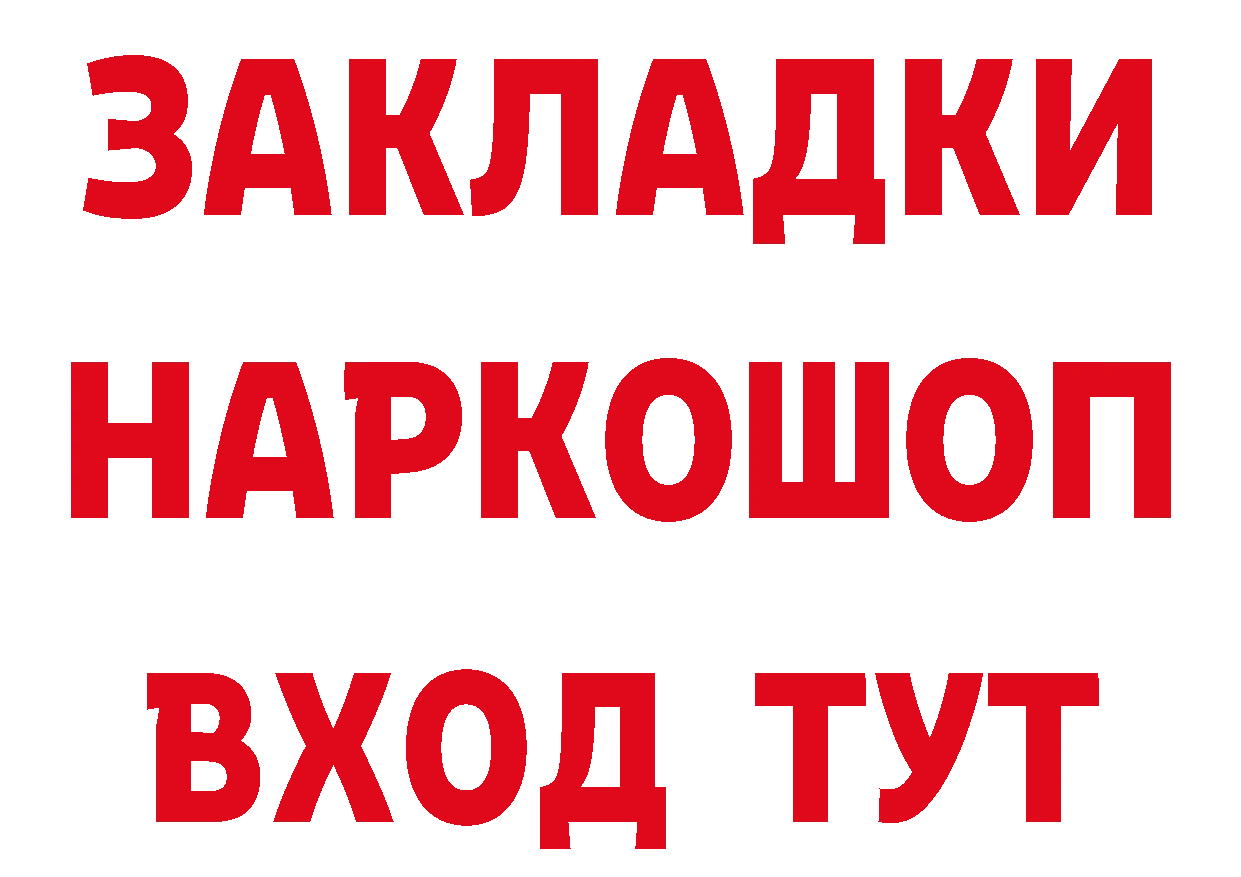 ЗАКЛАДКИ НАРКОШОП ВХОД ТУТ